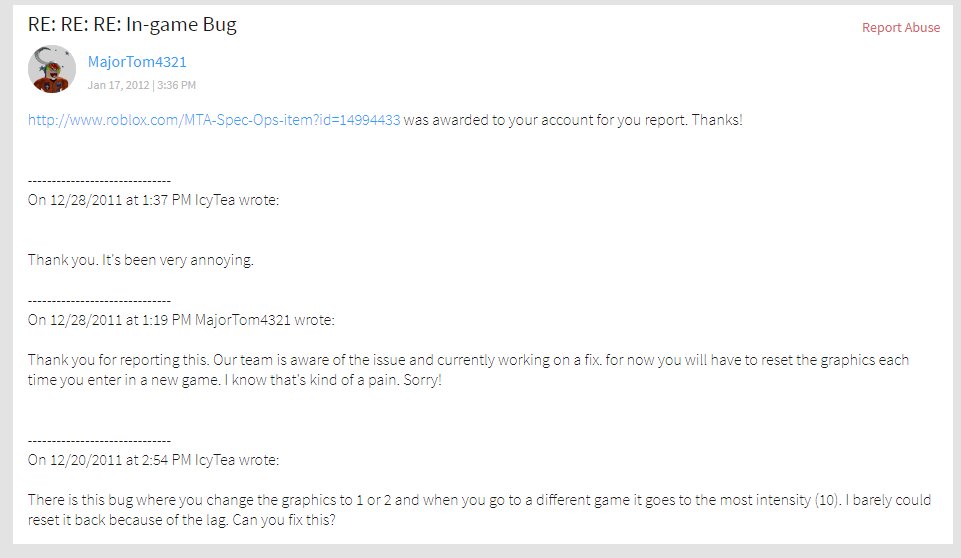 RE: RE: RE: In-game Bug

Report Abuse

MajorTom4321
Jan 17, 2012 | 3:36 PM

http://www.roblox.com/MTA-Spec-Ops-item?id=14994433 was awarded to your account for you report. Thanks!

------------------------------
On 12/28/2011 at 1:37 PM IcyTea wrote:

Thank you. It's been very annoying.

------------------------------
On 12/28/2011 at 1:19 PM MajorTom4321 wrote:

Thank you for reporting this. Our team is aware of the issue and currently working on a fix. for now you will have to reset the graphics each time you enter in a new game. I know that's kind of a pain. Sorry!

------------------------------
On 12/20/2011 at 2:54 PM IcyTea wrote:

There is this bug where you change the graphics to 1 or 2 and when you go to a different game it goes to the most intensity (10). I barely could reset it back because of the lag. Can you fix this?